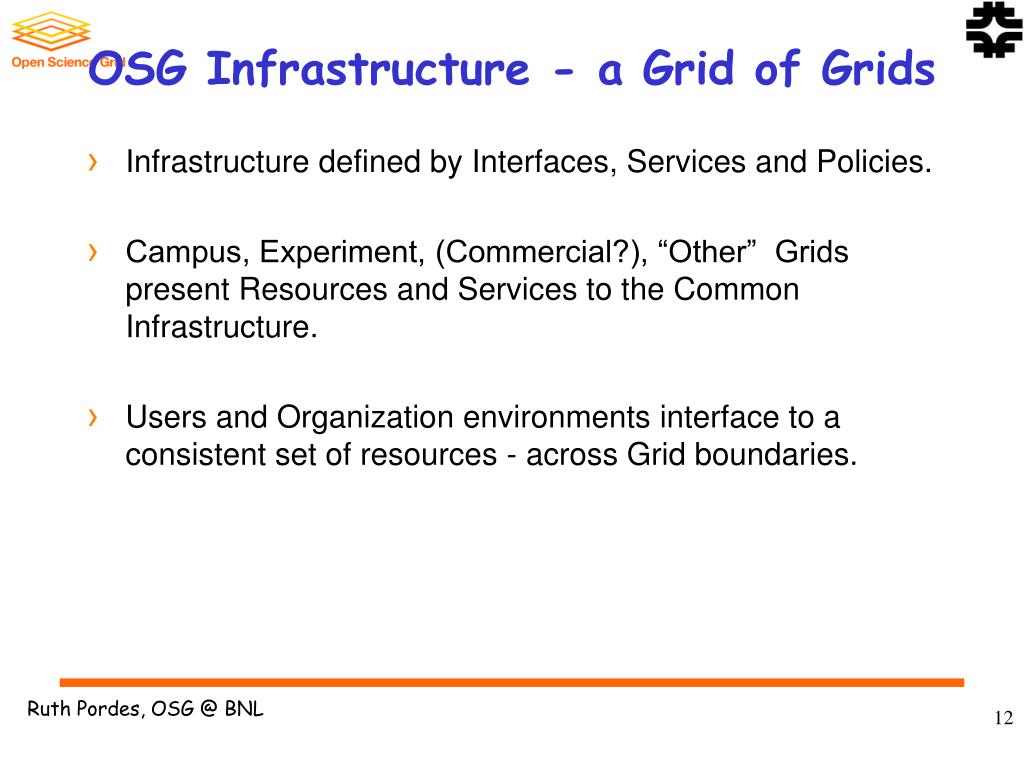 Open Science Grid

OSG Infrastructure - a Grid of Grids

› Infrastructure defined by Interfaces, Services and Policies.

› Campus, Experiment, (Commercial?), “Other” Grids present Resources and Services to the Common Infrastructure.

› Users and Organization environments interface to a consistent set of resources - across Grid boundaries.

Ruth Pordes, OSG @ BNL

12